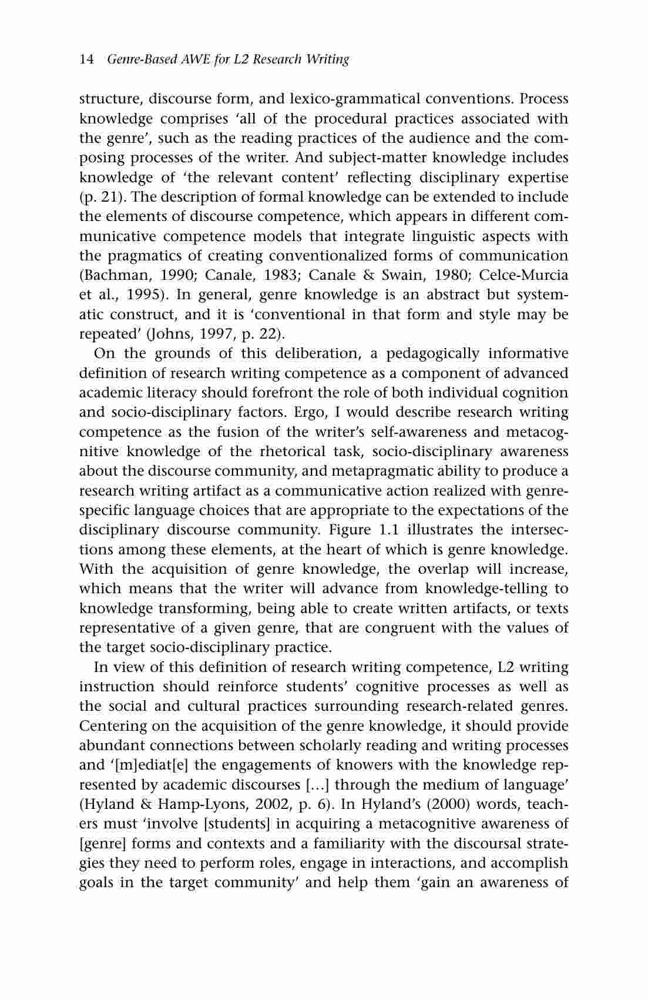 14 Genre-Based AWE for L2 Research Writing

structure, discourse form, and lexico-grammatical conventions. Process knowledge comprises 'all of the procedural practices associated with the genre', such as the reading practices of the audience and the composing processes of the writer. And subject-matter knowledge includes knowledge of 'the relevant content' reflecting disciplinary expertise (p. 21). The description of formal knowledge can be extended to include the elements of discourse competence, which appears in different communicative competence models that integrate linguistic aspects with the pragmatics of creating conventionalized forms of communication (Bachman, 1990; Canale, 1983; Canale & Swain, 1980; Celce-Murcia et al., 1995). In general, genre knowledge is an abstract but systematic construct, and it is 'conventional in that form and style may be repeated' (Johns, 1997, p. 22).

On the grounds of this deliberation, a pedagogically informative definition of research writing competence as a component of advanced academic literacy should forefront the role of both individual cognition and socio-disciplinary factors. Ergo, I would describe research writing competence as the fusion of the writer's self-awareness and metacognitive knowledge of the rhetorical task, socio-disciplinary awareness about the discourse community, and metapragmatic ability to produce a research writing artifact as a communicative action realized with genre-specific language choices that are appropriate to the expectations of the disciplinary discourse community. Figure 1.1 illustrates the intersections among these elements, at the heart of which is genre knowledge. With the acquisition of genre knowledge, the overlap will increase, which means that the writer will advance from knowledge-telling to knowledge transforming, being able to create written artifacts, or texts representative of a given genre, that are congruent with the values of the target socio-disciplinary practice.

In view of this definition of research writing competence, L2 writing instruction should reinforce students' cognitive processes as well as the social and cultural practices surrounding research-related genres. Centering on the acquisition of the genre knowledge, it should provide abundant connections between scholarly reading and writing processes and '[m]ediat[e] the engagements of knowers with the knowledge represented by academic discourses [...] through the medium of language' (Hyland & Hamp-Lyons, 2002, p. 6). In Hyland's (2000) words, teachers must 'involve [students] in acquiring a metacognitive awareness of [genre] forms and contexts and a familiarity with the discoursal strategies they need to perform roles, engage in interactions, and accomplish goals in the target community' and help them 'gain an awareness of